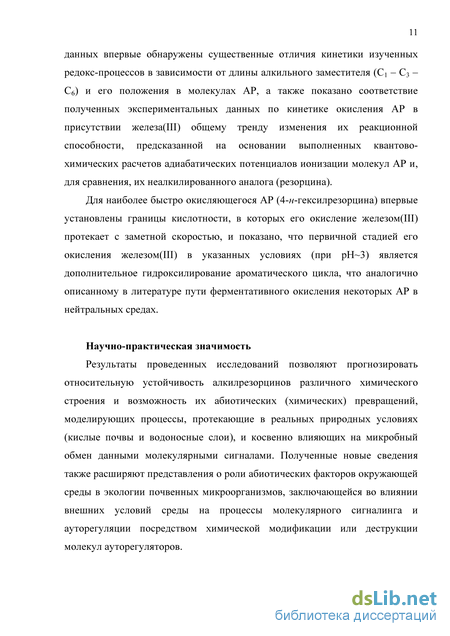 11

данных впервые обнаружены существенные отличия кинетики изученных редокс-процессов в зависимости от длины алкильного заместителя ($C_1 - C_3 - C_6$) и его положения в молекулах АР, а также показано соответствие полученных экспериментальных данных по кинетике окисления АР в присутствии железа(III) общему тренду изменения их реакционной способности, предсказанной на основании выполненных квантово-химических расчетов адиабатических потенциалов ионизации молекул АР и, для сравнения, их неалкилированного аналога (резорцина).

Для наиболее быстро окисляющегося АР (4-н-гексилрезорцина) впервые установлены границы кислотности, в которых его окисление железом(III) протекает с заметной скоростью, и показано, что первичной стадией его окисления железом(III) в указанных условиях (при pH~3) является дополнительное гидроксилирование ароматического цикла, что аналогично описанному в литературе пути ферментативного окисления некоторых АР в нейтральных средах.

Научно-практическая значимость

Результаты проведенных исследований позволяют прогнозировать относительную устойчивость алкилрезорцинов различного химического строения и возможность их абиотических (химических) превращений, моделирующих процессы, протекающие в реальных природных условиях (кислые почвы и водоносные слои), и косвенно влияющих на микробный обмен данными молекулярными сигналами. Полученные новые сведения также расширяют представления о роли абиотических факторов окружающей среды в экологии почвенных микроорганизмов, заключающейся во влиянии внешних условий среды на процессы молекулярного сигналинга и ауторегуляции посредством химической модификации или деструкции молекул ауторегуляторов.

dsLib.net
библиотека диссертаций